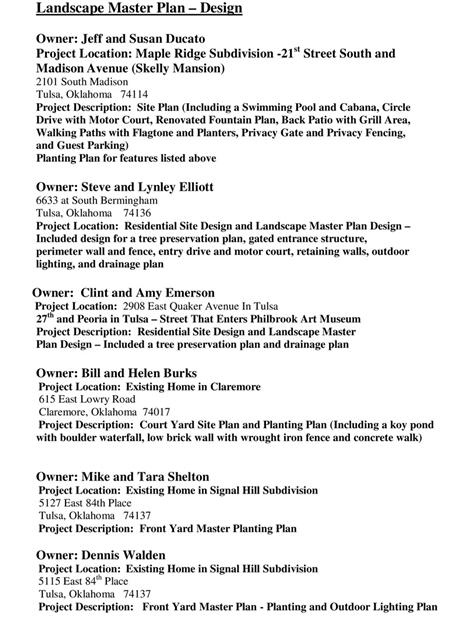 Landscape Master Plan – Design

Owner: Jeff and Susan Ducato
Project Location: Maple Ridge Subdivision -21$^{st}$ Street South and Madison Avenue (Skelly Mansion)
2101 South Madison
Tulsa, Oklahoma 74114
Project Description: Site Plan (Including a Swimming Pool and Cabana, Circle Drive with Motor Court, Renovated Fountain Plan, Back Patio with Grill Area, Walking Paths with Flagtone and Planters, Privacy Gate and Privacy Fencing, and Guest Parking)
Planting Plan for features listed above

Owner: Steve and Lynley Elliott
6633 at South Bermingham
Tulsa, Oklahoma 74136
Project Location: Residential Site Design and Landscape Master Plan Design – Included design for a tree preservation plan, gated entrance structure, perimeter wall and fence, entry drive and motor court, retaining walls, outdoor lighting, and drainage plan

Owner: Clint and Amy Emerson
Project Location: 2908 East Quaker Avenue In Tulsa
27$^{th}$ and Peoria in Tulsa – Street That Enters Philbrook Art Museum
Project Description: Residential Site Design and Landscape Master Plan Design – Included a tree preservation plan and drainage plan

Owner: Bill and Helen Burks
Project Location: Existing Home in Claremore
615 East Lowry Road
Claremore, Oklahoma 74017
Project Description: Court Yard Site Plan and Planting Plan (Including a koy pond with boulder waterfall, low brick wall with wrought iron fence and concrete walk)

Owner: Mike and Tara Shelton
Project Location: Existing Home in Signal Hill Subdivision
5127 East 84th Place
Tulsa, Oklahoma 74137
Project Description: Front Yard Master Planting Plan

Owner: Dennis Walden
Project Location: Existing Home in Signal Hill Subdivision
5115 East 84$^{th}$ Place
Tulsa, Oklahoma 74137
Project Description: Front Yard Master Plan - Planting and Outdoor Lighting Plan